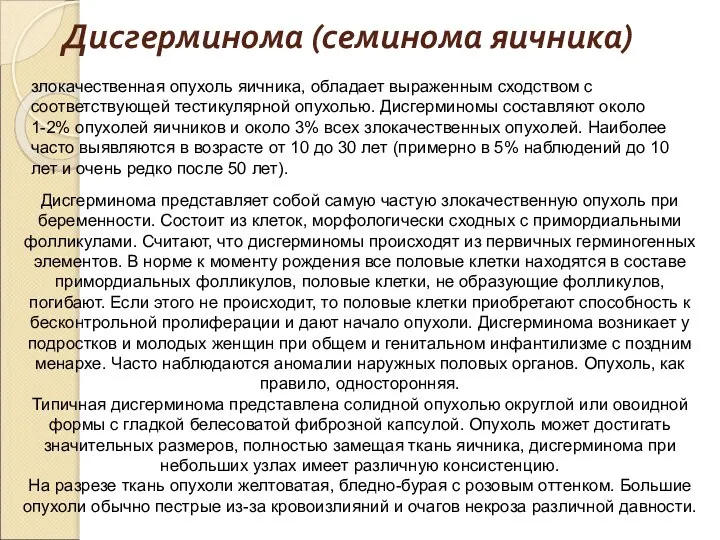 Дисгерминома (семинома яичника)

злокачественная опухоль яичника, обладает выраженным сходством с соответствующей тестикулярной опухолью. Дисгерминомы составляют около 1-2% опухолей яичников и около 3% всех злокачественных опухолей. Наиболее часто выявляются в возрасте от 10 до 30 лет (примерно в 5% наблюдений до 10 лет и очень редко после 50 лет).

Дисгерминома представляет собой самую частую злокачественную опухоль при беременности. Состоит из клеток, морфологически сходных с примордиальными фолликулами. Считают, что дисгерминомы происходят из первичных герминогенных элементов. В норме к моменту рождения все половые клетки находятся в составе примордиальных фолликулов, половые клетки, не образующие фолликулов, погибают. Если этого не происходит, то половые клетки приобретают способность к бесконтрольной пролиферации и дают начало опухоли. Дисгерминома возникает у подростков и молодых женщин при общем и генитальном инфантилизме с поздним менархе. Часто наблюдаются аномалии наружных половых органов. Опухоль, как правило, односторонняя.
Типичная дисгерминома представлена солидной опухолью округлой или овоидной формы с гладкой белесоватой фиброзной капсулой. Опухоль может достигать значительных размеров, полностью замещая ткань яичника, дисгерминома при небольших узлах имеет различную консистенцию.
На разрезе ткань опухоли желтоватая, бледно-бурая с розовым оттенком. Большие опухоли обычно пестрые из-за кровоизлияний и очагов некроза различной давности.